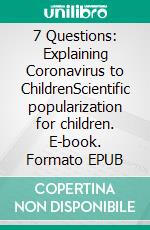 unilibro

7 Questions: Explaining Coronavirus to ChildrenScientific popularization for children. E-book. Formato EPUB

COPERTINA NON DISPONIBILE